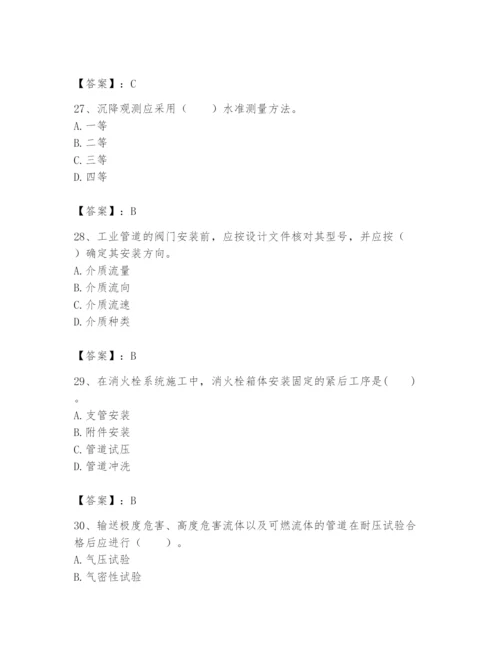 【答案】：C

27、沉降观测应采用（　　）水准测量方法。
A. 一等
B. 二等
C. 三等
D. 四等

【答案】：B

28、工业管道的阀门安装前，应按设计文件核对其型号，并应按（　　）确定其安装方向。
A. 介质流量
B. 介质流向
C. 介质流速
D. 介质种类

【答案】：B

29、在消火栓系统施工中，消火栓箱体安装固定的紧后工序是(　　)。
A. 支管安装
B. 附件安装
C. 管道试压
D. 管道冲洗

【答案】：B

30、输送极度危害、高度危害流体以及可燃流体的管道在耐压试验合格后应进行（　　）。
A. 气压试验
B. 气密性试验